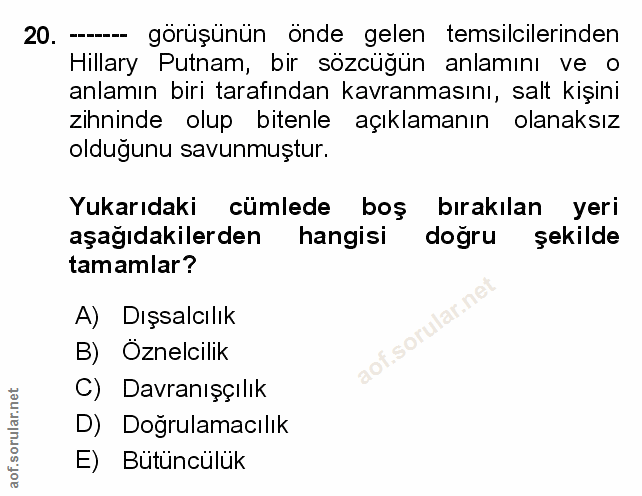 20. ------- görüşünün önde gelen temsilcilerinden Hillary Putnam, bir sözcüğün anlamını ve o anlamın biri tarafından kavranmasını, salt kişini zihninde olup bitenle açıklamanın olanaksız olduğunu savunmuştur.

Yukarıdaki cümlede boş bırakılan yeri aşağıdakilerden hangisi doğru şekilde tamamlar?

A) Dışsalcılık
B) Öznelcilik
C) Davranışçılık
D) Doğrulamacılık
E) Bütüncülük

aof.sorular.net

aof.sorular.net